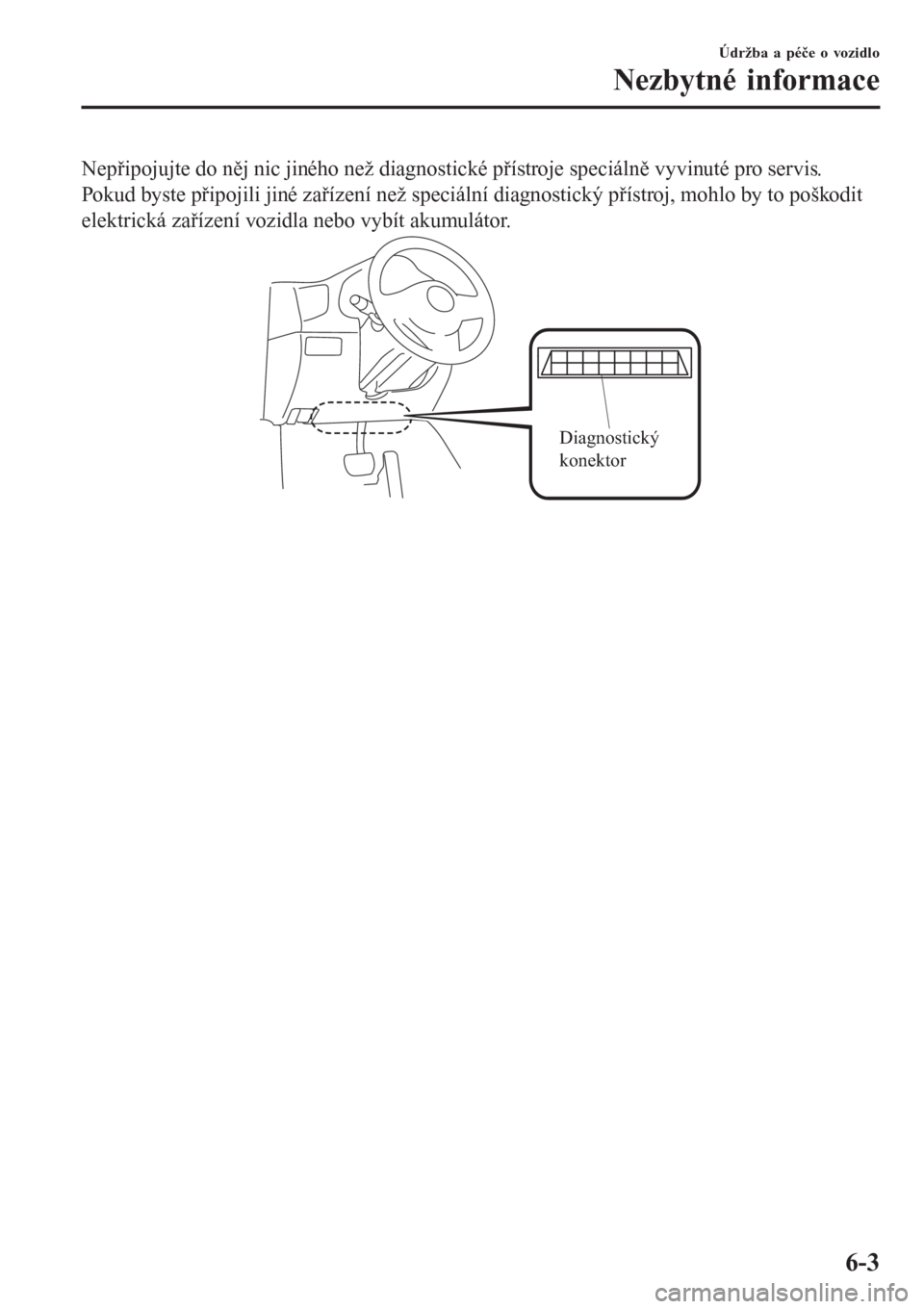 Údržba a péče o vozidlo
Nezbytné informace

Nepřipojujte do něj nic jiného než diagnostické přístroje speciálně vyvinuté pro servis. Pokud byste připojili jiné zařízení než speciální diagnostický přístroj, mohlo by to poškodit elektrická zařízení vozidla nebo vybít akumulátor.

Diagnostický konektor

6-3

carmanualsonline.info